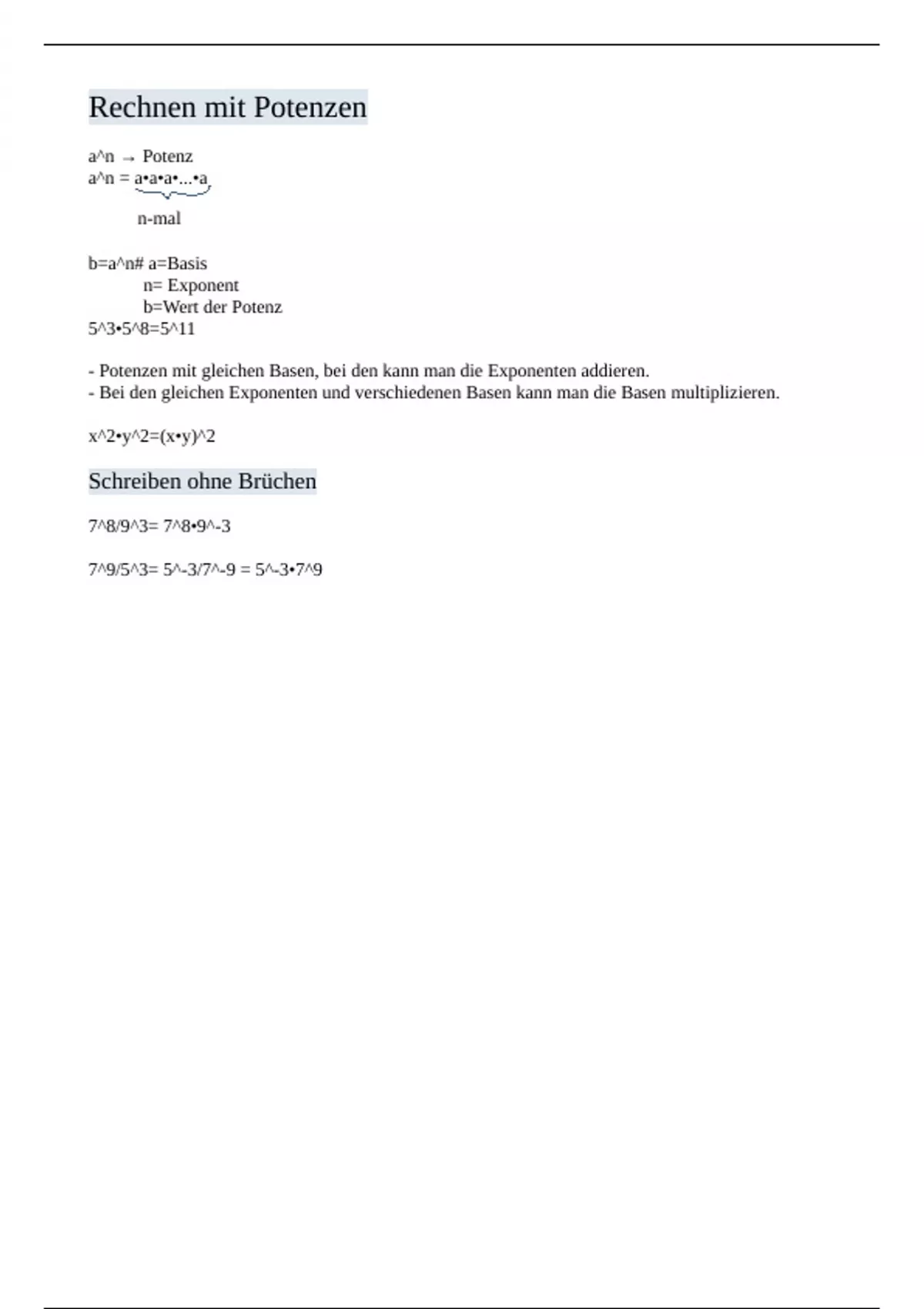 Rechnen mit Potenzen

a^n → Potenz
a^n = a•a•a•...•a

n-mal

b=a^n# a=Basis
n= Exponent
b=Wert der Potenz
5^3•5^8=5^11

- Potenzen mit gleichen Basen, bei den kann man die Exponenten addieren.
- Bei den gleichen Exponenten und verschiedenen Basen kann man die Basen multiplizieren.

x^2•y^2=(x•y)^2

Schreiben ohne Brüchen

7^8/9^3= 7^8•9^-3

7^9/5^3= 5^-3/7^-9 = 5^-3•7^9